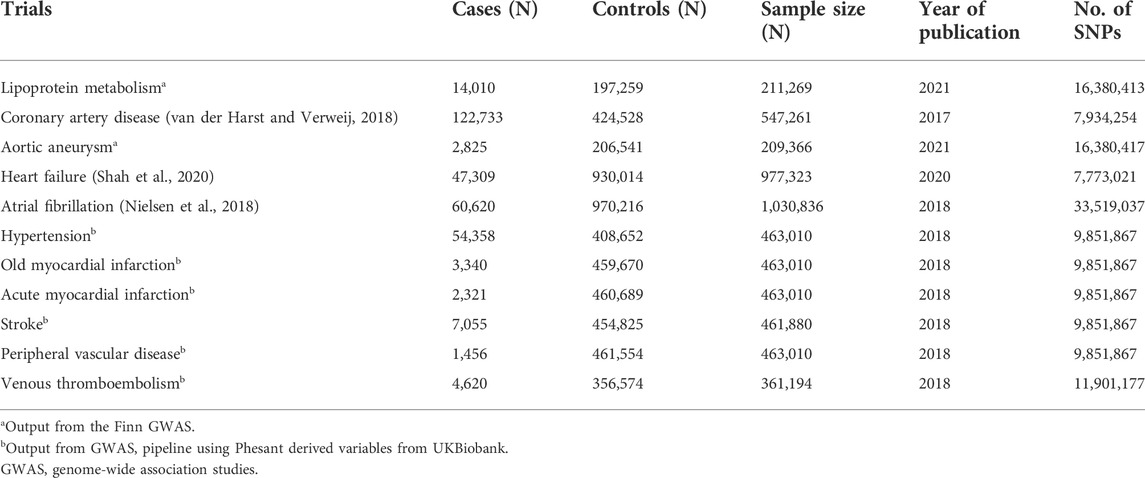 | Trials | Cases (N) | Controls (N) | Sample size (N) | Year of publication | No. of SNPs |
|---|---|---|---|---|---|
| Lipoprotein metabolism$^a$ | 14,010 | 197,259 | 211,269 | 2021 | 16,380,413 |
| Coronary artery disease (van der Harst and Verweij, 2018) | 122,733 | 424,528 | 547,261 | 2017 | 7,934,254 |
| Aortic aneurysm$^a$ | 2,825 | 206,541 | 209,366 | 2021 | 16,380,417 |
| Heart failure (Shah et al., 2020) | 47,309 | 930,014 | 977,323 | 2020 | 7,773,021 |
| Atrial fibrillation (Nielsen et al., 2018) | 60,620 | 970,216 | 1,030,836 | 2018 | 33,519,037 |
| Hypertension$^b$ | 54,358 | 408,652 | 463,010 | 2018 | 9,851,867 |
| Old myocardial infarction$^b$ | 3,340 | 459,670 | 463,010 | 2018 | 9,851,867 |
| Acute myocardial infarction$^b$ | 2,321 | 460,689 | 463,010 | 2018 | 9,851,867 |
| Stroke$^b$ | 7,055 | 454,825 | 461,880 | 2018 | 9,851,867 |
| Peripheral vascular disease$^b$ | 1,456 | 461,554 | 463,010 | 2018 | 9,851,867 |
| Venous thromboembolism$^b$ | 4,620 | 356,574 | 361,194 | 2018 | 11,901,177 |

$^a$Output from the Finn GWAS.
$^b$Output from GWAS, pipeline using Phesant derived variables from UKBiobank.
GWAS, genome-wide association studies.